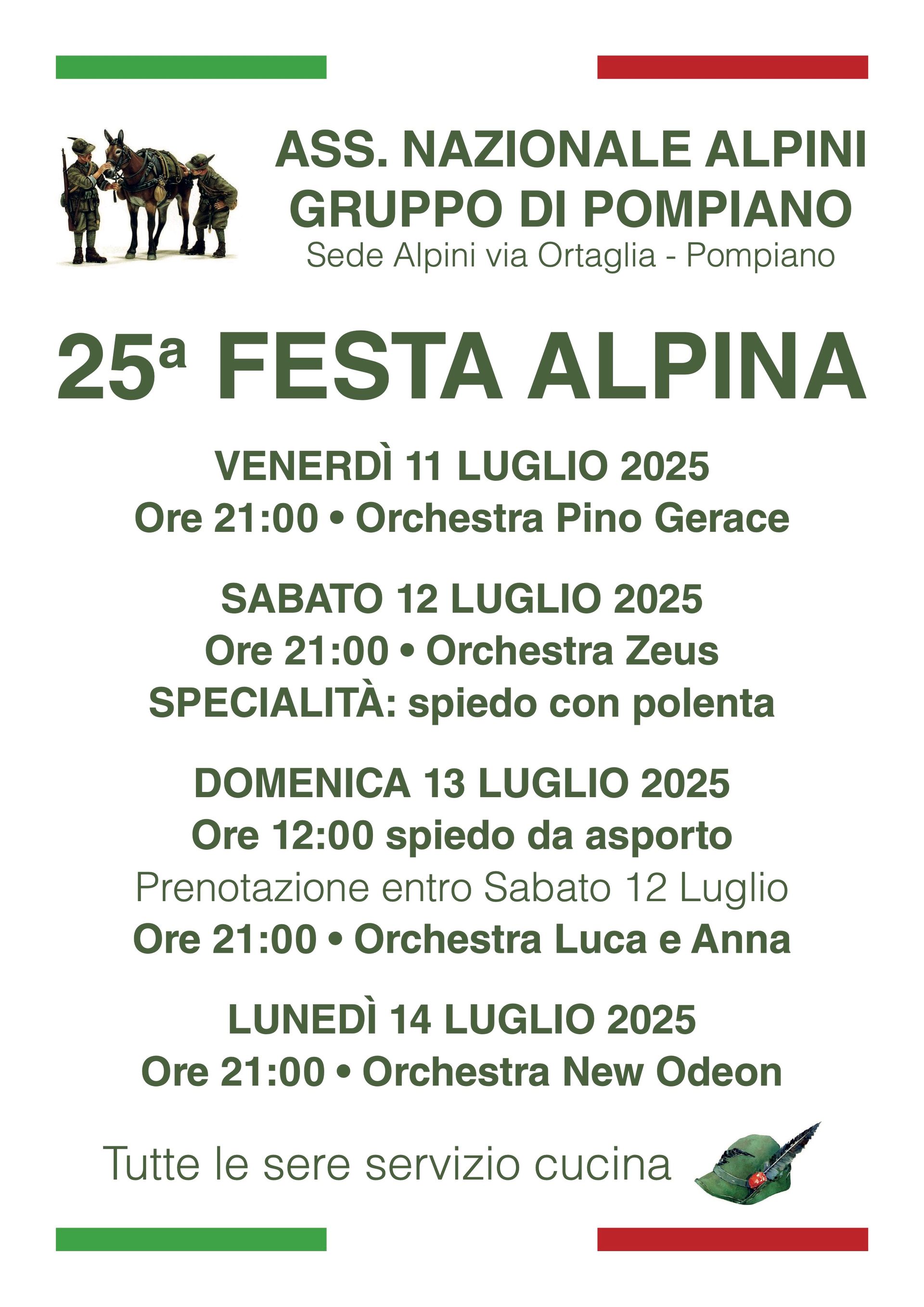 ASS. NAZIONALE ALPINI
GRUPPO DI POMPIANO
Sede Alpini via Ortaglia - Pompiano

25ª FESTA ALPINA

VENERDÌ 11 LUGLIO 2025
Ore 21:00 • Orchestra Pino Gerace

SABATO 12 LUGLIO 2025
Ore 21:00 • Orchestra Zeus
SPECIALITÀ: spiedo con polenta

DOMENICA 13 LUGLIO 2025
Ore 12:00 spiedo da asporto
Prenotazione entro Sabato 12 Luglio
Ore 21:00 • Orchestra Luca e Anna

LUNEDÌ 14 LUGLIO 2025
Ore 21:00 • Orchestra New Odeon

Tutte le sere servizio cucina